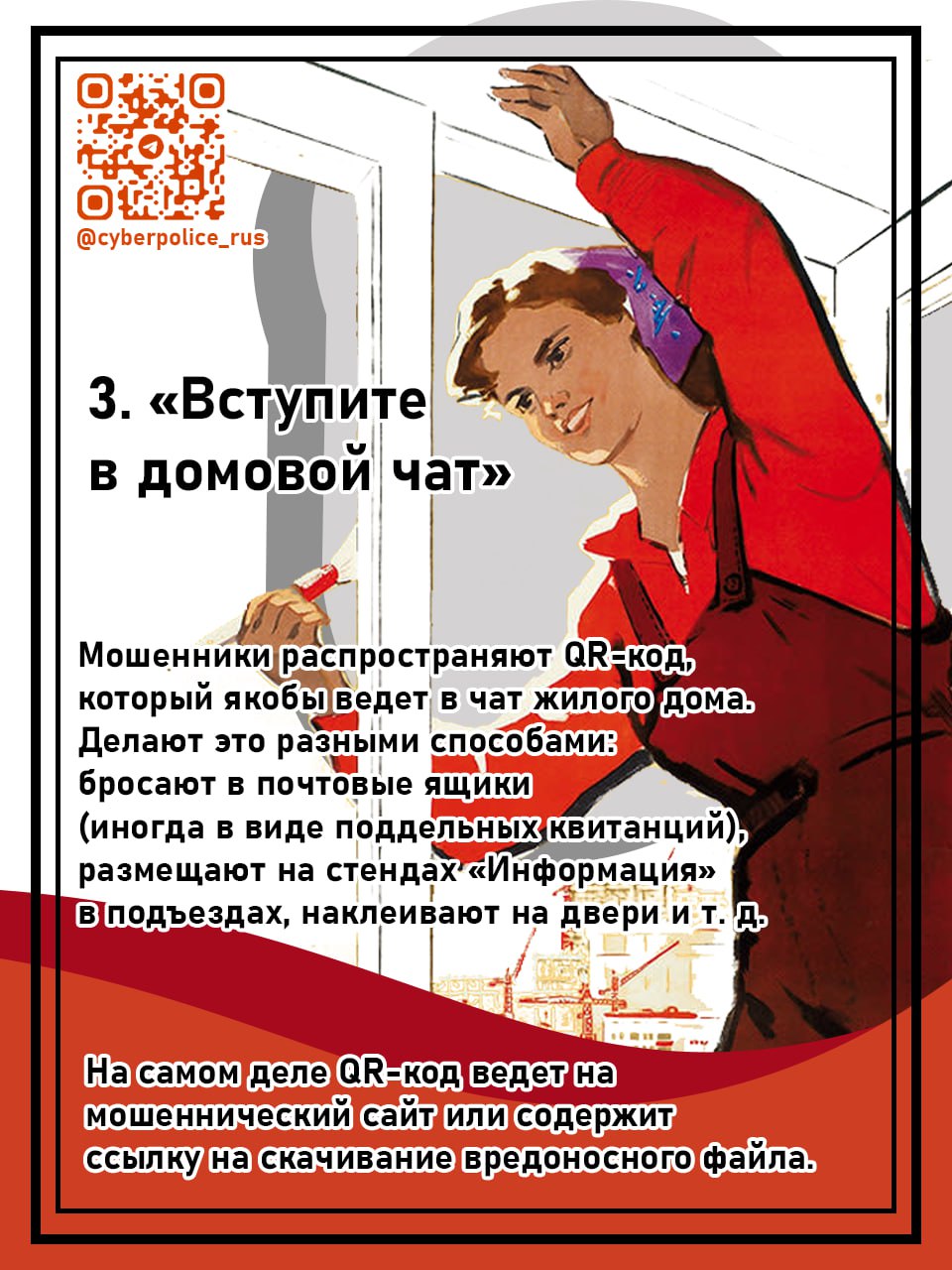 @cyberpolice_rus

3. «Вступите в домовой чат»

Мошенники распространяют QR-код, который якобы ведет в чат жилого дома. Делают это разными способами: бросают в почтовые ящики (иногда в виде поддельных квитанций), размещают на стендах «Информация» в подъездах, наклеивают на двери и т. д.

На самом деле QR-код ведет на мошеннический сайт или содержит ссылку на скачивание вредоносного файла.